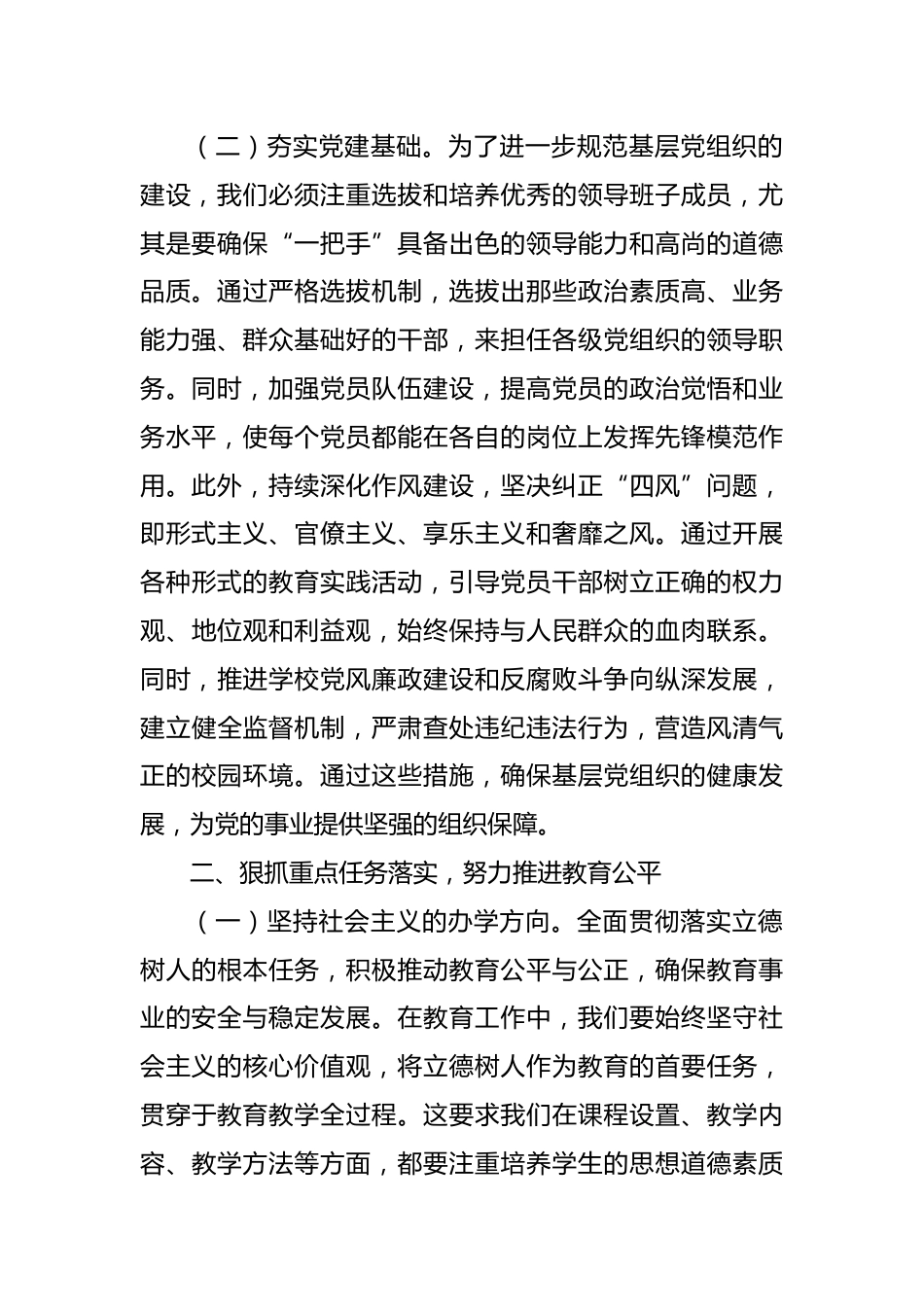 （二）夯实党建基础。为了进一步规范基层党组织的建设，我们必须注重选拔和培养优秀的领导班子成员，尤其是要确保“一把手”具备出色的领导能力和高尚的道德品质。通过严格选拔机制，选拔出那些政治素质高、业务能力强、群众基础好的干部，来担任各级党组织的领导职务。同时，加强党员队伍建设，提高党员的政治觉悟和业务水平，使每个党员都能在各自的岗位上发挥先锋模范作用。此外，持续深化作风建设，坚决纠正“四风”问题，即形式主义、官僚主义、享乐主义和奢靡之风。通过开展各种形式的教育实践活动，引导党员干部树立正确的权力观、地位观和利益观，始终保持与人民群众的血肉联系。同时，推进学校党风廉政建设和反腐败斗争向纵深发展，建立健全监督机制，严肃查处违纪违法行为，营造风清气正的校园环境。通过这些措施，确保基层党组织的健康发展，为党的事业提供坚强的组织保障。

二、狠抓重点任务落实，努力推进教育公平

（一）坚持社会主义的办学方向。全面贯彻落实立德树人的根本任务，积极推动教育公平与公正，确保教育事业的安全与稳定发展。在教育工作中，我们要始终坚守社会主义的核心价值观，将立德树人作为教育的首要任务，贯穿于教育教学全过程。这要求我们在课程设置、教学内容、教学方法等方面，都要注重培养学生的思想道德素质